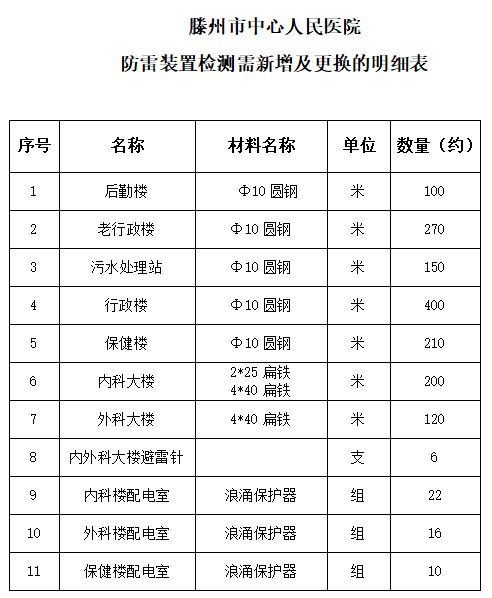 滕州市中心人民医院

防雷装置检测需新增及更换的明细表

| 序号 | 名称 | 材料名称 | 单位 | 数量（约） |
|---|---|---|---|---|
| 1 | 后勤楼 | Φ10 圆钢 | 米 | 100 |
| 2 | 老行政楼 | Φ10 圆钢 | 米 | 270 |
| 3 | 污水处理站 | Φ10 圆钢 | 米 | 150 |
| 4 | 行政楼 | Φ10 圆钢 | 米 | 400 |
| 5 | 保健楼 | Φ10 圆钢 | 米 | 210 |
| 6 | 内科大楼 | 2*25 扁铁 4*40 扁铁 | 米 | 200 |
| 7 | 外科大楼 | 4*40 扁铁 | 米 | 120 |
| 8 | 内外科大楼避雷针 |  | 支 | 6 |
| 9 | 内科楼配电室 | 浪涌保护器 | 组 | 22 |
| 10 | 外科楼配电室 | 浪涌保护器 | 组 | 16 |
| 11 | 保健楼配电室 | 浪涌保护器 | 组 | 10 |